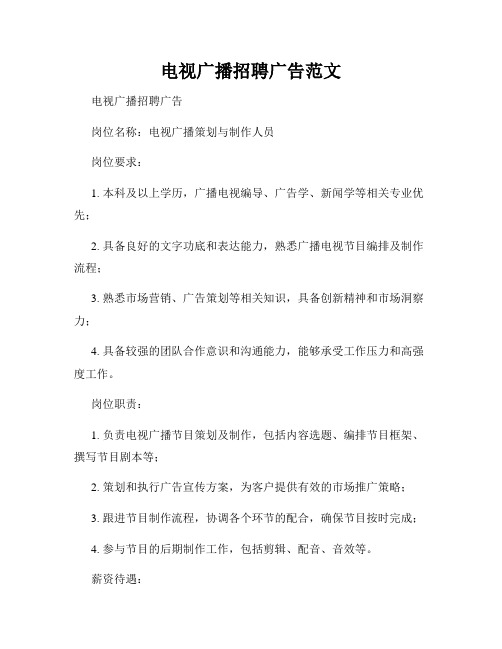 电视广播招聘广告范文

电视广播招聘广告

岗位名称：电视广播策划与制作人员

岗位要求：

1. 本科及以上学历，广播电视编导、广告学、新闻学等相关专业优先；

2. 具备良好的文字功底和表达能力，熟悉广播电视节目编排及制作流程；

3. 熟悉市场营销、广告策划等相关知识，具备创新精神和市场洞察力；

4. 具备较强的团队合作意识和沟通能力，能够承受工作压力和高强度工作。

岗位职责：

1. 负责电视广播节目策划及制作，包括内容选题、编排节目框架、撰写节目剧本等；

2. 策划和执行广告宣传方案，为客户提供有效的市场推广策略；

3. 跟进节目制作流程，协调各个环节的配合，确保节目按时完成；

4. 参与节目的后期制作工作，包括剪辑、配音、音效等。

薪资待遇：